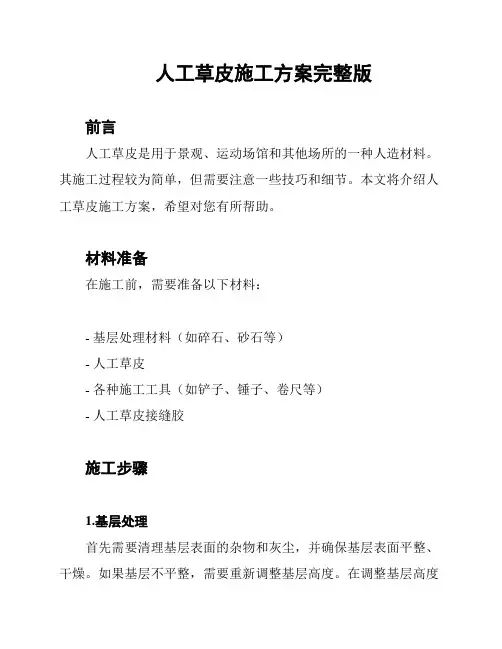 人工草皮施工方案完整版

前言

人工草皮是用于景观、运动场馆和其他场所的一种人造材料。其施工过程较为简单，但需要注意一些技巧和细节。本文将介绍人工草皮施工方案，希望对您有所帮助。

材料准备

在施工前，需要准备以下材料：

- 基层处理材料（如碎石、砂石等）
- 人工草皮
- 各种施工工具（如铲子、锤子、卷尺等）
- 人工草皮接缝胶

施工步骤

1.基层处理

首先需要清理基层表面的杂物和灰尘，并确保基层表面平整、干燥。如果基层不平整，需要重新调整基层高度。在调整基层高度